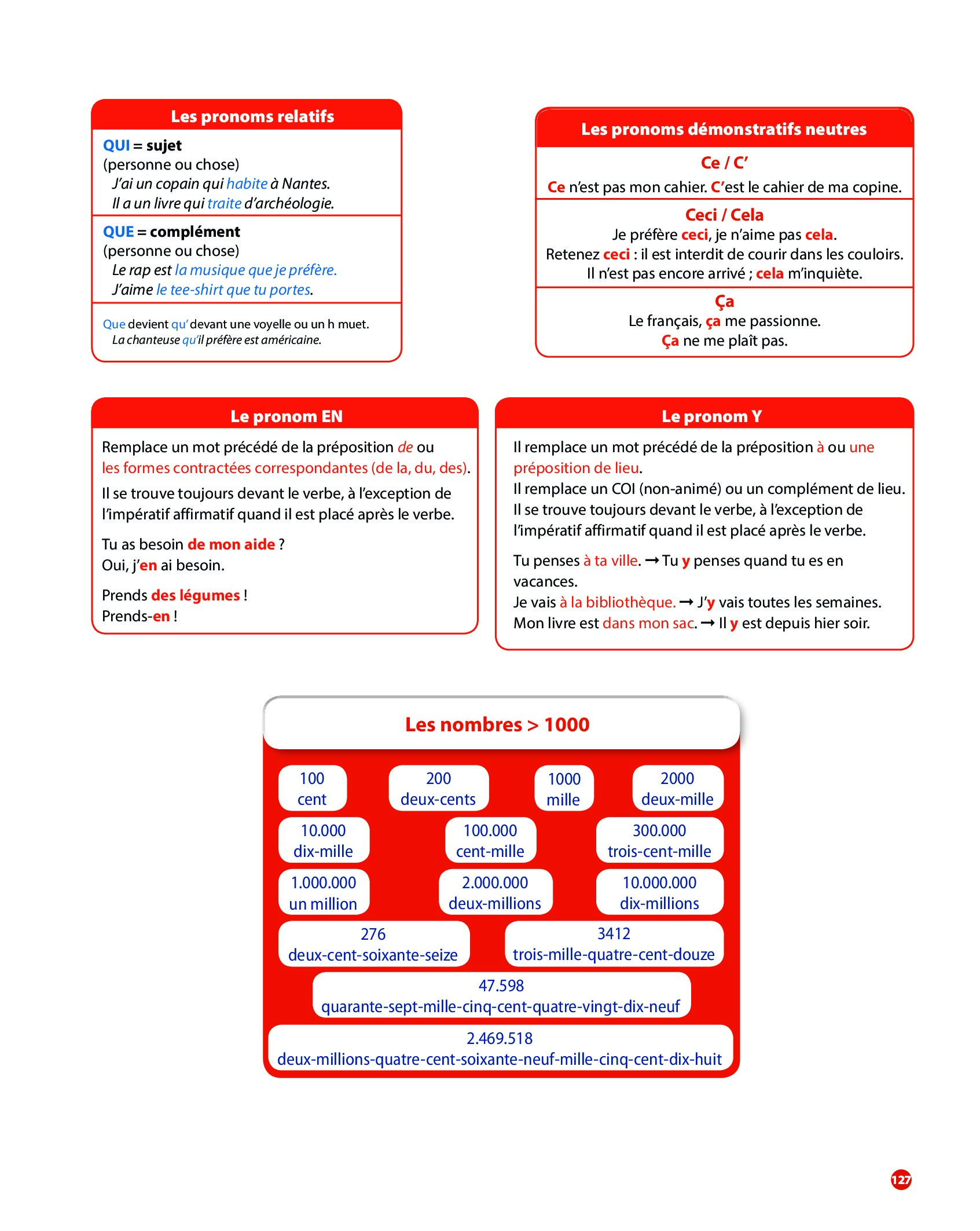 Les pronoms relatifs

QUI = sujet
(personne ou chose)
J'ai un copain qui habite à Nantes.
Il a un livre qui traite d'archéologie.

QUE = complément
(personne ou chose)
Le rap est la musique que je préfère.
J'aime le tee-shirt que tu portes.

Que devient qu' devant une voyelle ou un h muet.
La chanteuse qu'il préfère est américaine.

Les pronoms démonstratifs neutres

Ce / C'
Ce n'est pas mon cahier. C'est le cahier de ma copine.

Ceci / Cela
Je préfère ceci, je n'aime pas cela.
Retenez ceci : il est interdit de courir dans les couloirs.
Il n'est pas encore arrivé ; cela m'inquiète.

Ça
Le français, ça me passionne.
Ça ne me plaît pas.

Le pronom EN

Remplace un mot précédé de la préposition de ou les formes contractées correspondantes (de la, du, des).

Il se trouve toujours devant le verbe, à l'exception de l'impératif affirmatif quand il est placé après le verbe.

Tu as besoin de mon aide ?
Oui, j'en ai besoin.

Prends des légumes !
Prends-en !

Le pronom Y

Il remplace un mot précédé de la préposition à ou une préposition de lieu.
Il remplace un COI (non-animé) ou un complément de lieu.
Il se trouve toujours devant le verbe, à l'exception de l'impératif affirmatif quand il est placé après le verbe.

Tu penses à ta ville. → Tu y penses quand tu es en vacances.
Je vais à la bibliothèque. → J'y vais toutes les semaines.
Mon livre est dans mon sac. → Il y est depuis hier soir.

Les nombres > 1000

100
cent

200
deux-cents

1000
mille

2000
deux-mille

10.000
dix-mille

100.000
cent-mille

300.000
trois-cent-mille

1.000.000
un million

2.000.000
deux-millions

10.000.000
dix-millions

276
deux-cent-soixante-seize

3412
trois-mille-quatre-cent-douze

47.598
quarante-sept-mille-cinq-cent-quatre-vingt-dix-neuf

2.469.518
deux-millions-quatre-cent-soixante-neuf-mille-cinq-cent-dix-huit

127